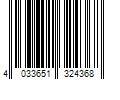 4 033651 324368